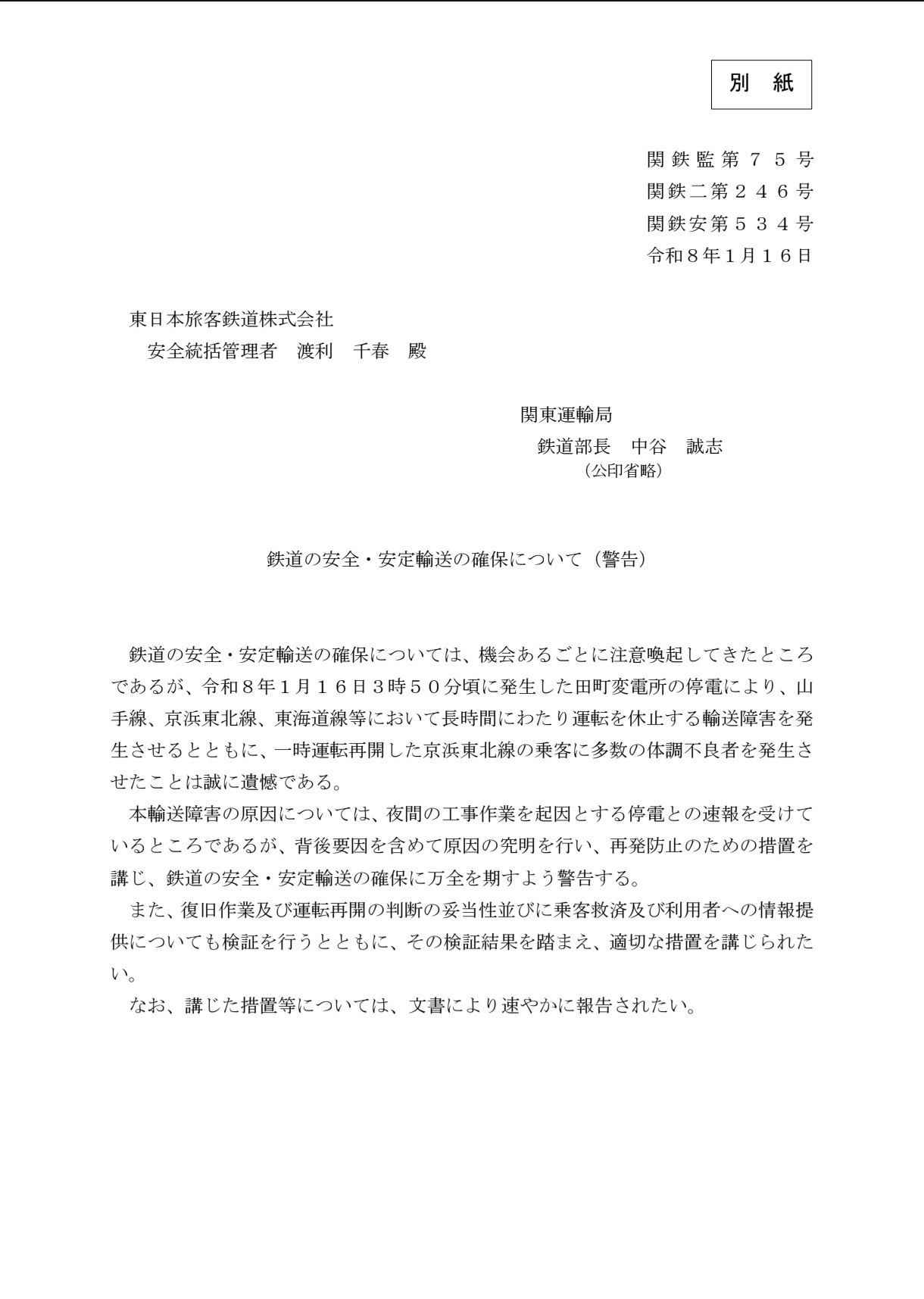 別　紙

関鉄監第７５号
関鉄二第２４６号
関鉄安第５３４号
令和８年１月１６日

東日本旅客鉄道株式会社
　安全統括管理者　渡利　千春　殿

関東運輸局
　鉄道部長　中谷　誠志
（公印省略）

鉄道の安全・安定輸送の確保について（警告）

鉄道の安全・安定輸送の確保については、機会あるごとに注意喚起してきたところであるが、令和８年１月１６日３時５０分頃に発生した田町変電所の停電により、山手線、京浜東北線、東海道線等において長時間にわたり運転を休止する輸送障害を発生させるとともに、一時運転再開した京浜東北線の乗客に多数の体調不良者を発生させたことは誠に遺憾である。

本輸送障害の原因については、夜間の工事作業を起因とする停電との速報を受けているところであるが、背後要因を含めて原因の究明を行い、再発防止のための措置を講じ、鉄道の安全・安定輸送の確保に万全を期すよう警告する。

また、復旧作業及び運転再開の判断の妥当性並びに乗客救済及び利用者への情報提供についても検証を行うとともに、その検証結果を踏まえ、適切な措置を講じられたい。

なお、講じた措置等については、文書により速やかに報告されたい。